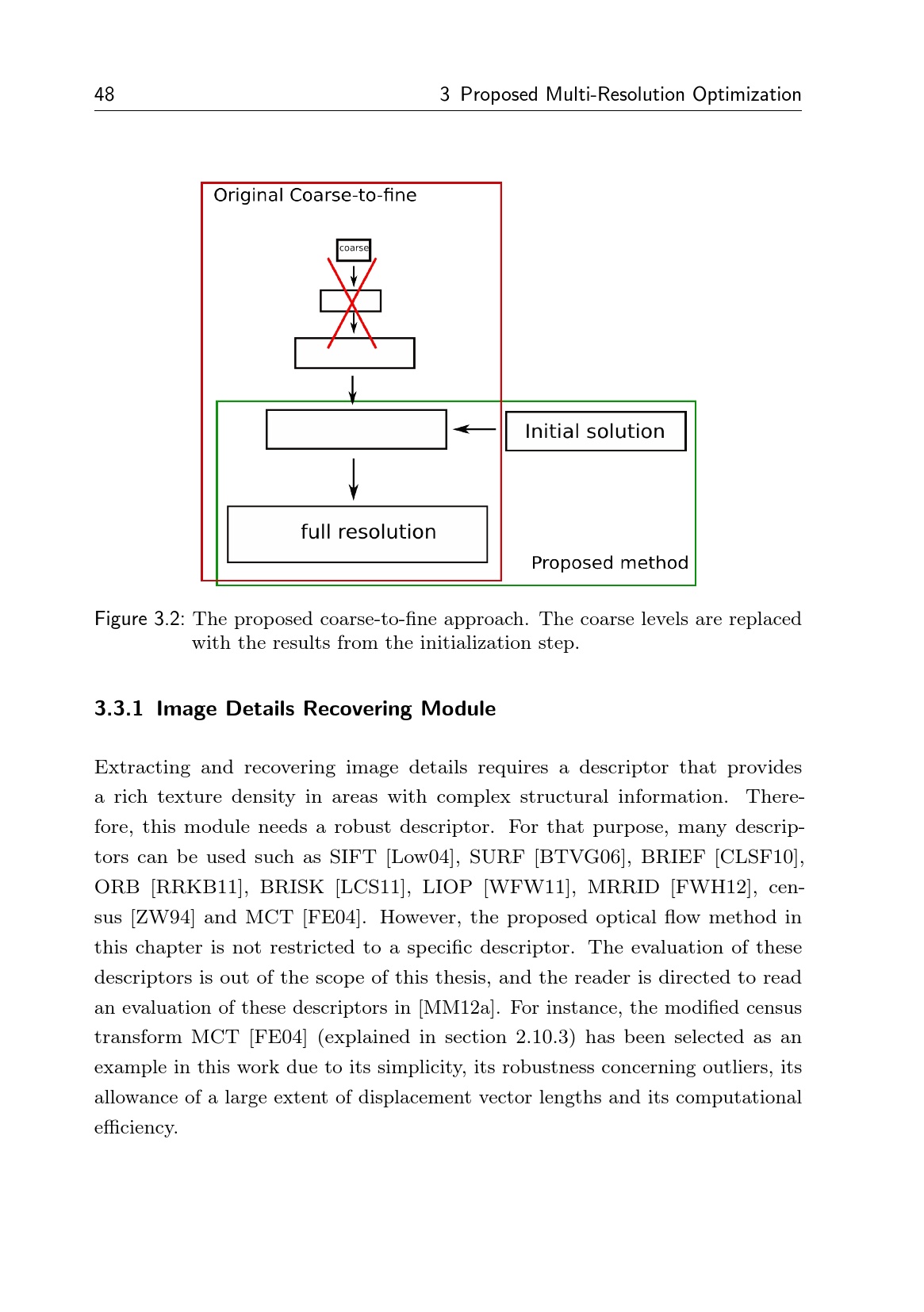 48 3 Proposed Multi-Resolution Optimization

Original Coarse-to-fine

coarse

Initial solution

full resolution

Proposed method

Figure 3.2: The proposed coarse-to-fine approach. The coarse levels are replaced with the results from the initialization step.

3.3.1 Image Details Recovering Module

Extracting and recovering image details requires a descriptor that provides a rich texture density in areas with complex structural information. Therefore, this module needs a robust descriptor. For that purpose, many descriptors can be used such as SIFT [Low04], SURF [BTVG06], BRIEF [CLSF10], ORB [RRKB11], BRISK [LCS11], LIOP [WFW11], MRRID [FWH12], census [ZW94] and MCT [FE04]. However, the proposed optical flow method in this chapter is not restricted to a specific descriptor. The evaluation of these descriptors is out of the scope of this thesis, and the reader is directed to read an evaluation of these descriptors in [MM12a]. For instance, the modified census transform MCT [FE04] (explained in section 2.10.3) has been selected as an example in this work due to its simplicity, its robustness concerning outliers, its allowance of a large extent of displacement vector lengths and its computational efficiency.